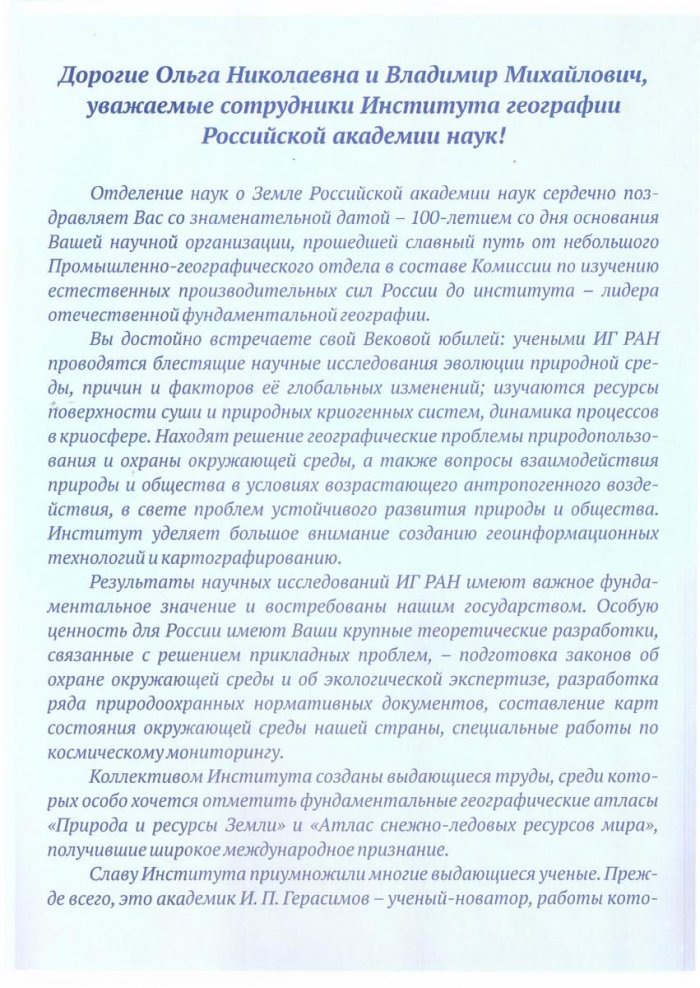 Дорогие Ольга Николаевна и Владимир Михайлович, уважаемые сотрудники Института географии Российской академии наук!

Отделение наук о Земле Российской академии наук сердечно поздравляет Вас со знаменательной датой – 100-летием со дня основания Вашей научной организации, прошедшей славный путь от небольшого Промышленно-географического отдела в составе Комиссии по изучению естественных производительных сил России до института – лидера отечественной фундаментальной географии.

Вы достойно встречаете свой Вековой юбилей: учеными ИГ РАН проводятся блестящие научные исследования эволюции природной среды, причин и факторов её глобальных изменений; изучаются ресурсы поверхности суши и природных криогенных систем, динамика процессов в криосфере. Находят решение географические проблемы природопользования и охраны окружающей среды, а также вопросы взаимодействия природы и общества в условиях возрастающего антропогенного воздействия, в свете проблем устойчивого развития природы и общества. Институт уделяет большое внимание созданию геоинформационных технологий и картографированию.

Результаты научных исследований ИГ РАН имеют важное фундаментальное значение и востребованы нашим государством. Особую ценность для России имеют Ваши крупные теоретические разработки, связанные с решением прикладных проблем, – подготовка законов об охране окружающей среды и об экологической экспертизе, разработка ряда природоохранных нормативных документов, составление карт состояния окружающей среды нашей страны, специальные работы по космическому мониторингу.

Коллективом Института созданы выдающиеся труды, среди которых особо хочется отметить фундаментальные географические атласы «Природа и ресурсы Земли» и «Атлас снежно-ледовых ресурсов мира», получившие широкое международное признание.

Славу Института приумножили многие выдающиеся ученые. Прежде всего, это академик И. П. Герасимов – ученый-новатор, работы кото-